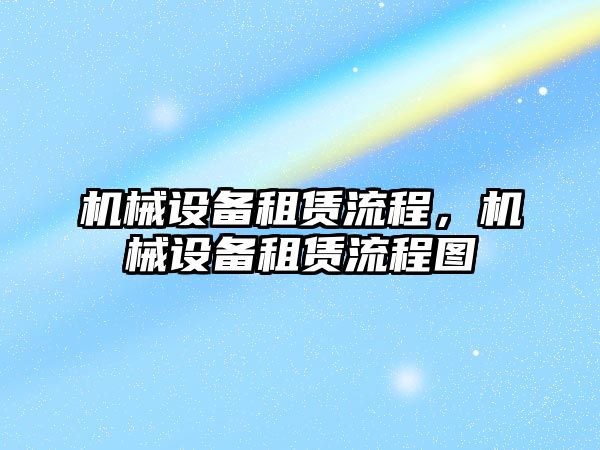 机械设备租赁流程，机械设备租赁流程图